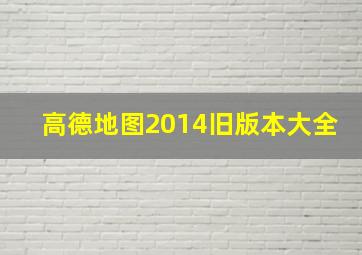 高德地图2014旧版本大全